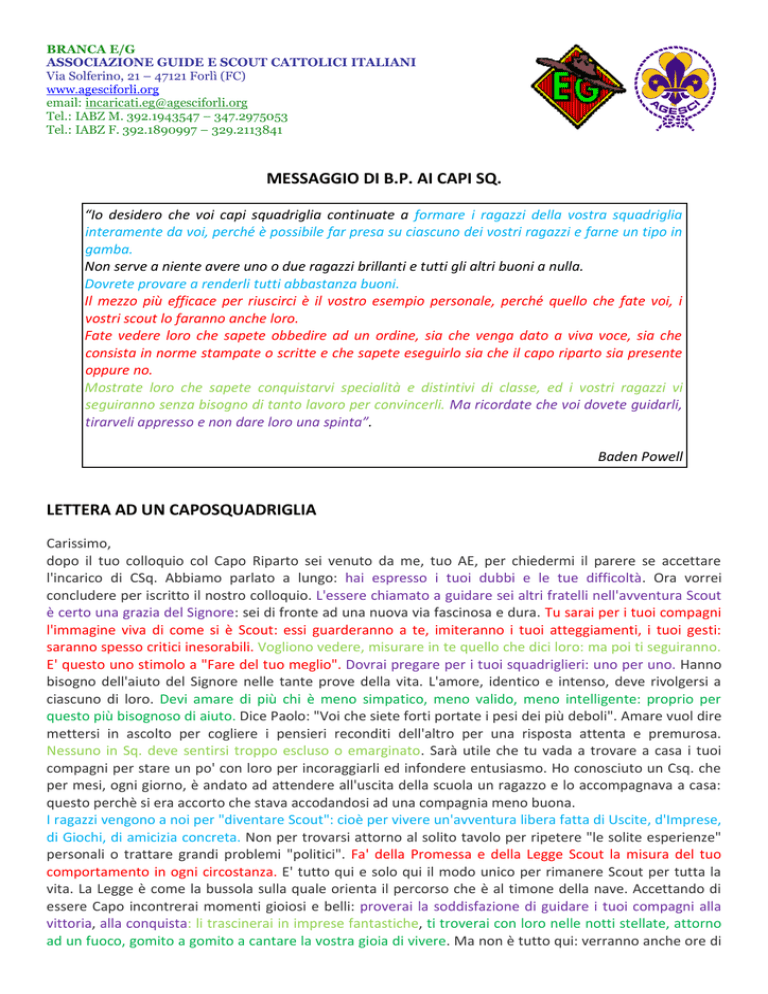 BRANCA E/G
ASSOCIAZIONE GUIDE E SCOUT CATTOLICI ITALIANI
Via Solferino, 21 – 47121 Forlì (FC)
www.agesciforli.org
email: incaricati.eg@agesciforli.org
Tel.: IABZ M. 392.1943547 – 347.2975053
Tel.: IABZ F. 392.1890997 – 329.2113841

EG

AGESCI

MESSAGGIO DI B.P. AI CAPI SQ.

"Io desidero che voi capi squadriglia continuate a formare i ragazzi della vostra squadriglia interamente da voi, perché è possibile far presa su ciascuno dei vostri ragazzi e farne un tipo in gamba.
Non serve a niente avere uno o due ragazzi brillanti e tutti gli altri buoni a nulla.
Dovrete provare a renderli tutti abbastanza buoni.
Il mezzo più efficace per riuscirci è il vostro esempio personale, perché quello che fate voi, i vostri scout lo faranno anche loro.
Fate vedere loro che sapete obbedire ad un ordine, sia che venga dato a viva voce, sia che consista in norme stampate o scritte e che sapete eseguirlo sia che il capo riparto sia presente oppure no.
Mostrate loro che sapete conquistarvi specialità e distintivi di classe, ed i vostri ragazzi vi seguiranno senza bisogno di tanto lavoro per convincerli. Ma ricordate che voi dovete guidarli, tirarveli appresso e non dare loro una spinta".

Baden Powell

LETTERA AD UN CAPOSQUADRIGLIA

Carissimo,
dopo il tuo colloquio col Capo Riparto sei venuto da me, tuo AE, per chiedermi il parere se accettare l'incarico di CSq. Abbiamo parlato a lungo: hai espresso i tuoi dubbi e le tue difficoltà. Ora vorrei concludere per iscritto il nostro colloquio. L'essere chiamato a guidare sei altri fratelli nell'avventura Scout è certo una grazia del Signore: sei di fronte ad una nuova via fascinosa e dura. Tu sarai per i tuoi compagni l'immagine viva di come si è Scout: essi guarderanno a te, imiteranno i tuoi atteggiamenti, i tuoi gesti: saranno spesso critici inesorabili. Vogliono vedere, misurare in te quello che dici loro: ma poi ti seguiranno. E' questo uno stimolo a "Fare del tuo meglio". Dovrai pregare per i tuoi squadriglieri: uno per uno. Hanno bisogno dell'aiuto del Signore nelle tante prove della vita. L'amore, identico e intenso, deve rivolgersi a ciascuno di loro. Devi amare di più chi è meno simpatico, meno valido, meno intelligente: proprio per questo più bisognoso di aiuto. Dice Paolo: "Voi che siete forti portate i pesi dei più deboli". Amare vuol dire mettersi in ascolto per cogliere i pensieri reconditi dell'altro per una risposta attenta e premurosa. Nessuno in Sq. deve sentirsi troppo escluso o emarginato. Sarà utile che tu vada a trovare a casa i tuoi compagni per stare un po' con loro per incoraggiarli ed infondere entusiasmo. Ho conosciuto un Csq. che per mesi, ogni giorno, è andato ad attendere all'uscita della scuola un ragazzo e lo accompagnava a casa: questo perchè si era accorto che stava accodandosi ad una compagnia meno buona.
I ragazzi vengono a noi per "diventare Scout": cioè per vivere un'avventura libera fatta di Uscite, d'Imprese, di Giochi, di amicizia concreta. Non per trovarsi attorno al solito tavolo per ripetere "le solite esperienze" personali o trattare grandi problemi "politici". Fa' della Promessa e della Legge Scout la misura del tuo comportamento in ogni circostanza. E' tutto qui e solo qui il modo unico per rimanere Scout per tutta la vita. La Legge è come la bussola sulla quale orienta il percorso che è al timone della nave. Accettando di essere Capo incontrerai momenti gioiosi e belli: proverai la soddisfazione di guidare i tuoi compagni alla vittoria, alla conquista: li trascinerai in imprese fantastiche, ti troverai con loro nelle notti stellate, attorno ad un fuoco, gomito a gomito a cantare la vostra gioia di vivere. Ma non è tutto qui: verranno anche ore di